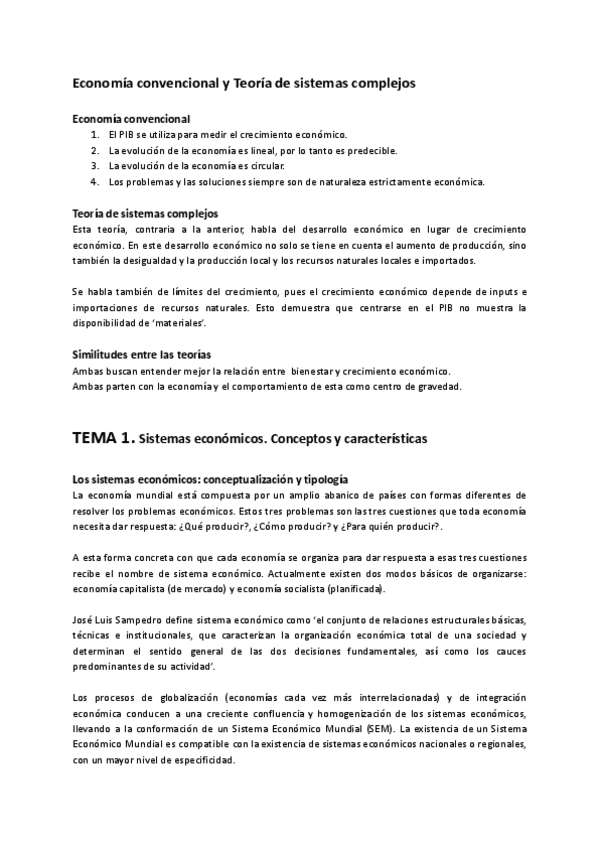 Economía convencional y Teoría de sistemas complejos

Economía convencional
1. El PIB se utiliza para medir el crecimiento económico.
2. La evolución de la economía es lineal, por lo tanto es predecible.
3. La evolución de la economía es circular.
4. Los problemas y las soluciones siempre son de naturaleza estrictamente económica.

Teoría de sistemas complejos
Esta teoría, contraria a la anterior, habla del desarrollo económico en lugar de crecimiento económico. En este desarrollo económico no solo se tiene en cuenta el aumento de producción, sino también la desigualdad y la producción local y los recursos naturales locales e importados.

Se habla también de límites del crecimiento, pues el crecimiento económico depende de inputs e importaciones de recursos naturales. Esto demuestra que centrarse en el PIB no muestra la disponibilidad de 'materiales'.

Similitudes entre las teorías
Ambas buscan entender mejor la relación entre bienestar y crecimiento económico.
Ambas parten con la economía y el comportamiento de esta como centro de gravedad.

TEMA 1. Sistemas económicos. Conceptos y características

Los sistemas económicos: conceptualización y tipología
La economía mundial está compuesta por un amplio abanico de países con formas diferentes de resolver los problemas económicos. Estos tres problemas son las tres cuestiones que toda economía necesita dar respuesta: ¿Qué producir?, ¿Cómo producir? y ¿Para quién producir?.

A esta forma concreta con que cada economía se organiza para dar respuesta a esas tres cuestiones recibe el nombre de sistema económico. Actualmente existen dos modos básicos de organizarse: economía capitalista (de mercado) y economía socialista (planificada).

José Luis Sampedro define sistema económico como 'el conjunto de relaciones estructurales básicas, técnicas e institucionales, que caracterizan la organización económica total de una sociedad y determinan el sentido general de las dos decisiones fundamentales, así como los cauces predominantes de su actividad'.

Los procesos de globalización (economías cada vez más interrelacionadas) y de integración económica conducen a una creciente confluencia y homogenización de los sistemas económicos, llevando a la conformación de un Sistema Económico Mundial (SEM). La existencia de un Sistema Económico Mundial es compatible con la existencia de sistemas económicos nacionales o regionales, con un mayor nivel de especificidad.